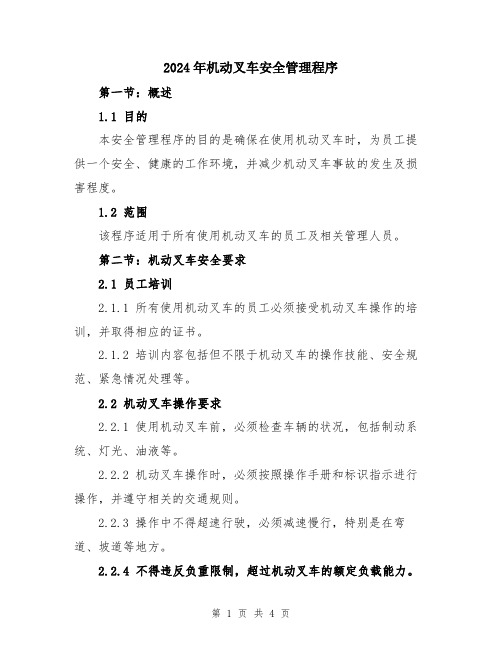 2024年机动叉车安全管理程序

第一节：概述

1.1 目的

本安全管理程序的目的是确保在使用机动叉车时，为员工提供一个安全、健康的工作环境，并减少机动叉车事故的发生及损害程度。

1.2 范围

该程序适用于所有使用机动叉车的员工及相关管理人员。

第二节：机动叉车安全要求

2.1 员工培训

2.1.1 所有使用机动叉车的员工必须接受机动叉车操作的培训，并取得相应的证书。

2.1.2 培训内容包括但不限于机动叉车的操作技能、安全规范、紧急情况处理等。

2.2 机动叉车操作要求

2.2.1 使用机动叉车前，必须检查车辆的状况，包括制动系统、灯光、油液等。

2.2.2 机动叉车操作时，必须按照操作手册和标识指示进行操作，并遵守相关的交通规则。

2.2.3 操作中不得超速行驶，必须减速慢行，特别是在弯道、坡道等地方。

2.2.4 不得违反负重限制，超过机动叉车的额定负载能力。

第 1 页 共 4 页